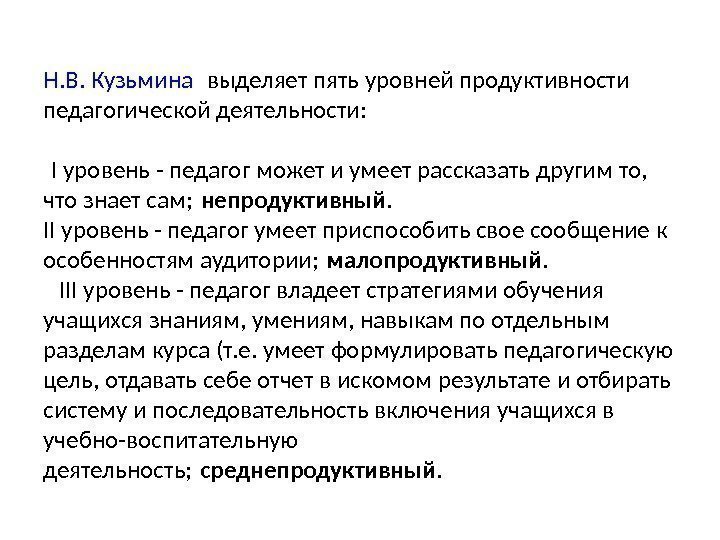 Н.В. Кузьмина выделяет пять уровней продуктивности педагогической деятельности:

I уровень - педагог может и умеет рассказать другим то, что знает сам; непродуктивный.
II уровень - педагог умеет приспособить свое сообщение к особенностям аудитории; малопродуктивный.
III уровень - педагог владеет стратегиями обучения учащихся знаниям, умениям, навыкам по отдельным разделам курса (т.е. умеет формулировать педагогическую цель, отдавать себе отчет в искомом результате и отбирать систему и последовательность включения учащихся в учебно-воспитательную деятельность; среднепродуктивный.